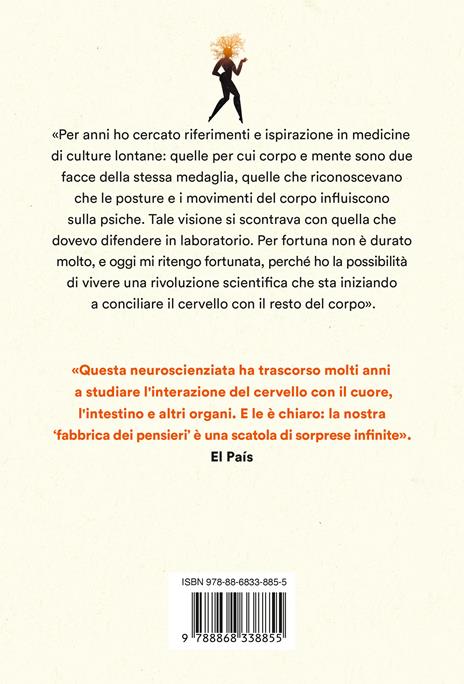 «Per anni ho cercato riferimenti e ispirazione in medicine di culture lontane: quelle per cui corpo e mente sono due facce della stessa medaglia, quelle che riconoscevano che le posture e i movimenti del corpo influiscono sulla psiche. Tale visione si scontrava con quella che dovevo difendere in laboratorio. Per fortuna non è durato molto, e oggi mi ritengo fortunata, perché ho la possibilità di vivere una rivoluzione scientifica che sta iniziando a conciliare il cervello con il resto del corpo».

«Questa neuroscienziata ha trascorso molti anni a studiare l'interazione del cervello con il cuore, l'intestino e altri organi. E le è chiaro: la nostra 'fabbrica dei pensieri' è una scatola di sorprese infinite».
El País

ISBN 978-88-6833-885-5

9 788868 338855